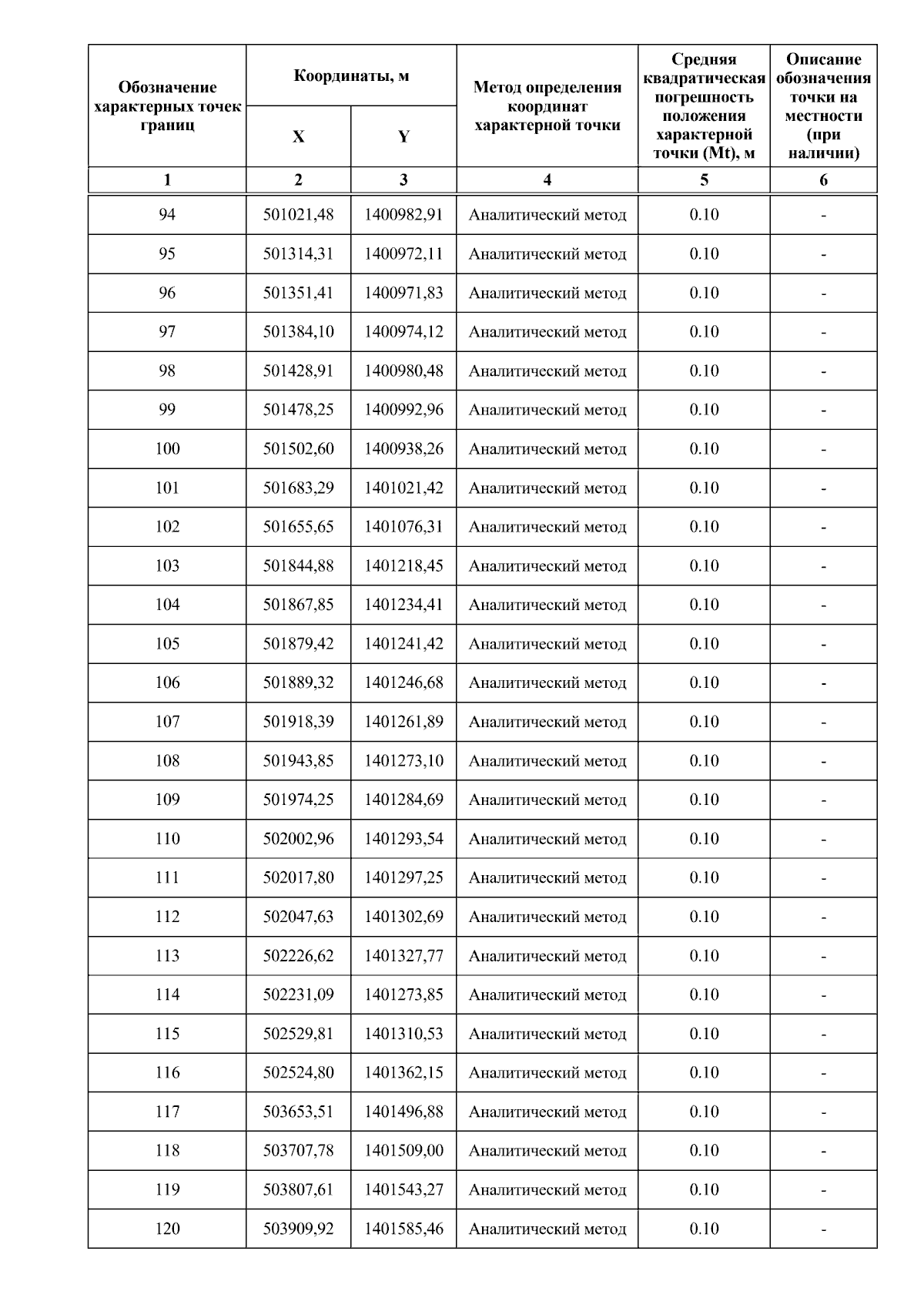 | Обозначение характерных точек границ | Координаты, м X | Координаты, м Y | Метод определения координат характерной точки | Средняя квадратическая погрешность положения характерной точки (Mt), м | Описание обозначения точки на местности (при наличии) |
|---|---|---|---|---|---|
| 1 | 2 | 3 | 4 | 5 | 6 |
| 94 | 501021,48 | 1400982,91 | Аналитический метод | 0.10 | - |
| 95 | 501314,31 | 1400972,11 | Аналитический метод | 0.10 | - |
| 96 | 501351,41 | 1400971,83 | Аналитический метод | 0.10 | - |
| 97 | 501384,10 | 1400974,12 | Аналитический метод | 0.10 | - |
| 98 | 501428,91 | 1400980,48 | Аналитический метод | 0.10 | - |
| 99 | 501478,25 | 1400992,96 | Аналитический метод | 0.10 | - |
| 100 | 501502,60 | 1400938,26 | Аналитический метод | 0.10 | - |
| 101 | 501683,29 | 1401021,42 | Аналитический метод | 0.10 | - |
| 102 | 501655,65 | 1401076,31 | Аналитический метод | 0.10 | - |
| 103 | 501844,88 | 1401218,45 | Аналитический метод | 0.10 | - |
| 104 | 501867,85 | 1401234,41 | Аналитический метод | 0.10 | - |
| 105 | 501879,42 | 1401241,42 | Аналитический метод | 0.10 | - |
| 106 | 501889,32 | 1401246,68 | Аналитический метод | 0.10 | - |
| 107 | 501918,39 | 1401261,89 | Аналитический метод | 0.10 | - |
| 108 | 501943,85 | 1401273,10 | Аналитический метод | 0.10 | - |
| 109 | 501974,25 | 1401284,69 | Аналитический метод | 0.10 | - |
| 110 | 502002,96 | 1401293,54 | Аналитический метод | 0.10 | - |
| 111 | 502017,80 | 1401297,25 | Аналитический метод | 0.10 | - |
| 112 | 502047,63 | 1401302,69 | Аналитический метод | 0.10 | - |
| 113 | 502226,62 | 1401327,77 | Аналитический метод | 0.10 | - |
| 114 | 502231,09 | 1401273,85 | Аналитический метод | 0.10 | - |
| 115 | 502529,81 | 1401310,53 | Аналитический метод | 0.10 | - |
| 116 | 502524,80 | 1401362,15 | Аналитический метод | 0.10 | - |
| 117 | 503653,51 | 1401496,88 | Аналитический метод | 0.10 | - |
| 118 | 503707,78 | 1401509,00 | Аналитический метод | 0.10 | - |
| 119 | 503807,61 | 1401543,27 | Аналитический метод | 0.10 | - |
| 120 | 503909,92 | 1401585,46 | Аналитический метод | 0.10 | - |